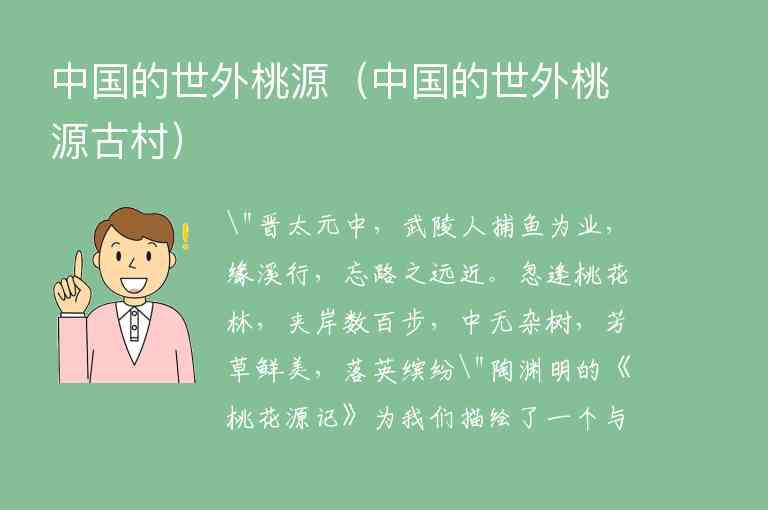 中国的世外桃源（中国的世外桃源古村）

\"晋太元中，武陵人捕鱼为业，缘溪行，忘路之远近。忽逢桃花林，夹岸数百步，中无杂树，芳草鲜美，落英缤纷\"陶渊明的《桃花源记》为我们描绘了一个与